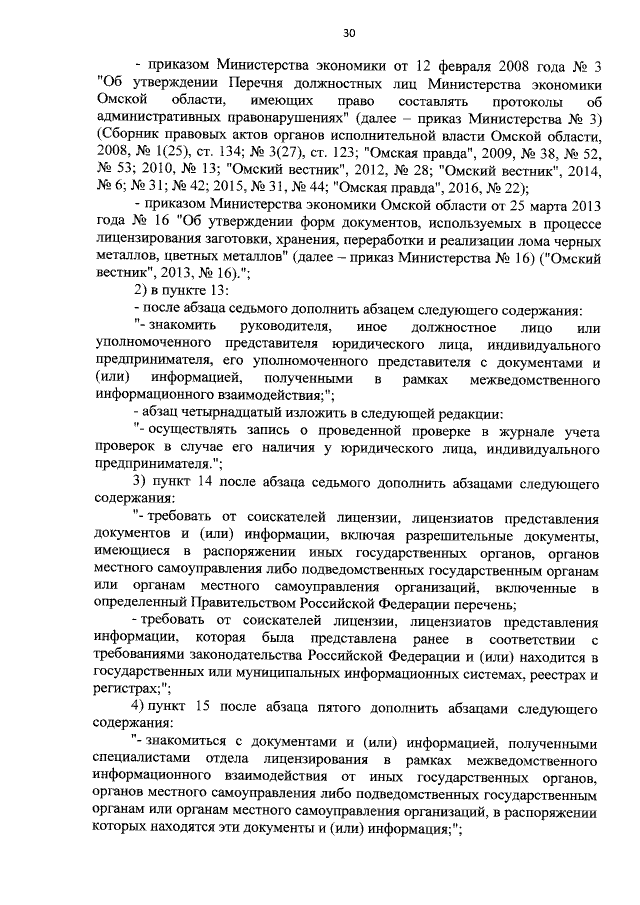 30

- приказом Министерства экономики от 12 февраля 2008 года № 3 "Об утверждении Перечня должностных лиц Министерства экономики Омской области, имеющих право составлять протоколы об административных правонарушениях" (далее – приказ Министерства № 3) (Сборник правовых актов органов исполнительной власти Омской области, 2008, № 1(25), ст. 134; № 3(27), ст. 123; "Омская правда", 2009, № 38, № 52, № 53; 2010, № 13; "Омский вестник", 2012, № 28; "Омский вестник", 2014, № 6; № 31; № 42; 2015, № 31, № 44; "Омская правда", 2016, № 22);

- приказом Министерства экономики Омской области от 25 марта 2013 года № 16 "Об утверждении форм документов, используемых в процессе лицензирования заготовки, хранения, переработки и реализации лома черных металлов, цветных металлов" (далее – приказ Министерства № 16) ("Омский вестник", 2013, № 16).";

2) в пункте 13:

- после абзаца седьмого дополнить абзацем следующего содержания:

"- знакомить руководителя, иное должностное лицо или уполномоченного представителя юридического лица, индивидуального предпринимателя, его уполномоченного представителя с документами и (или) информацией, полученными в рамках межведомственного информационного взаимодействия;";

- абзац четырнадцатый изложить в следующей редакции:

"- осуществлять запись о проведенной проверке в журнале учета проверок в случае его наличия у юридического лица, индивидуального предпринимателя.";

3) пункт 14 после абзаца седьмого дополнить абзацами следующего содержания:

"- требовать от соискателей лицензии, лицензиатов представления документов и (или) информации, включая разрешительные документы, имеющиеся в распоряжении иных государственных органов, органов местного самоуправления либо подведомственных государственным органам или органам местного самоуправления организаций, включенные в определенный Правительством Российской Федерации перечень;

- требовать от соискателей лицензии, лицензиатов представления информации, которая была представлена ранее в соответствии с требованиями законодательства Российской Федерации и (или) находится в государственных или муниципальных информационных системах, реестрах и регистрах;";

4) пункт 15 после абзаца пятого дополнить абзацами следующего содержания:

"- знакомиться с документами и (или) информацией, полученными специалистами отдела лицензирования в рамках межведомственного информационного взаимодействия от иных государственных органов, органов местного самоуправления либо подведомственных государственным органам или органам местного самоуправления организаций, в распоряжении которых находятся эти документы и (или) информация;";